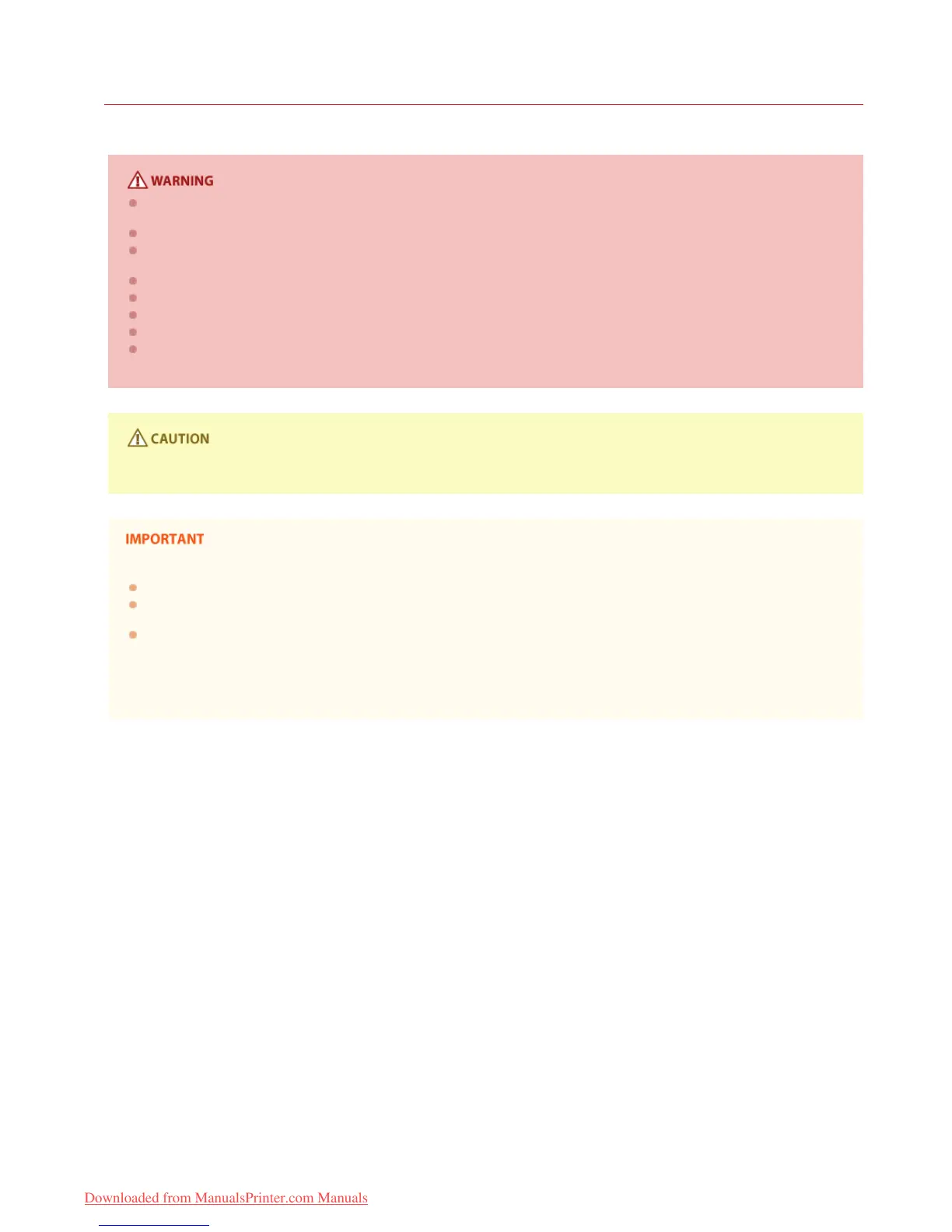 WARNING

CAUTION

IMPORTANT

Downloaded from ManualsPrinter.com Manuals